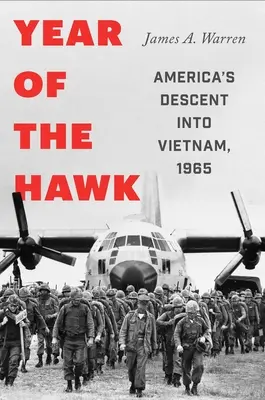 YEAR OF THE HAWK

James A. Warren

AMERICA'S DESCENT INTO VIETNAM, 1965